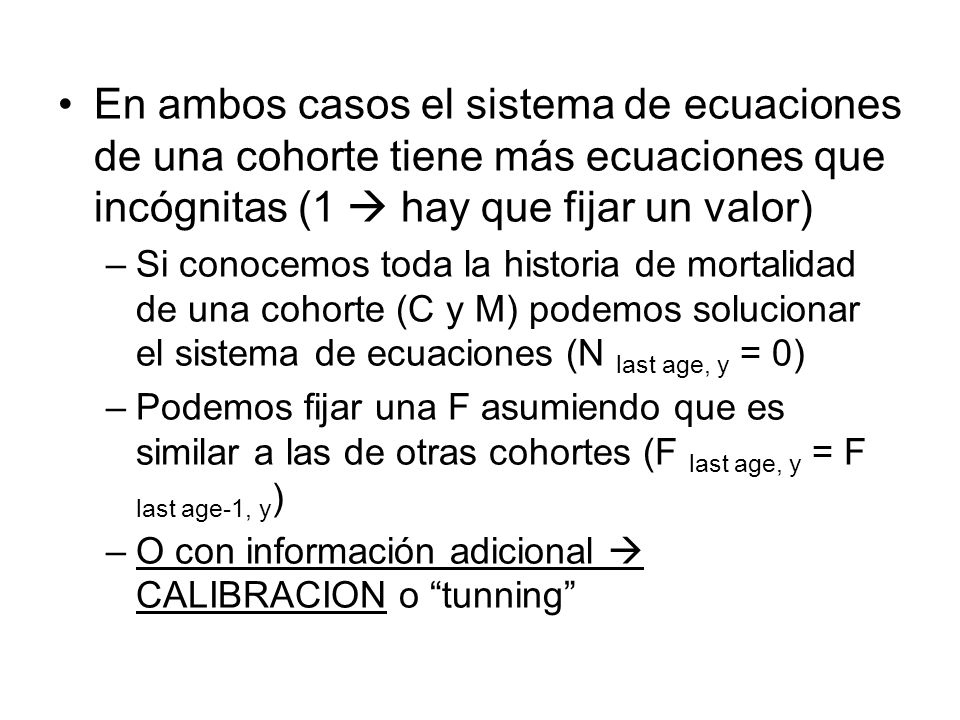 • En ambos casos el sistema de ecuaciones de una cohorte tiene más ecuaciones que incógnitas (1 → hay que fijar un valor)

– Si conocemos toda la historia de mortalidad de una cohorte (C y M) podemos solucionar el sistema de ecuaciones ($N_{\text{last age, y}} = 0$)

– Podemos fijar una F asumiendo que es similar a las de otras cohortes ($F_{\text{last age, y}} = F_{\text{last age-1, y}}$)

– O con información adicional → CALIBRACION o “tunning”